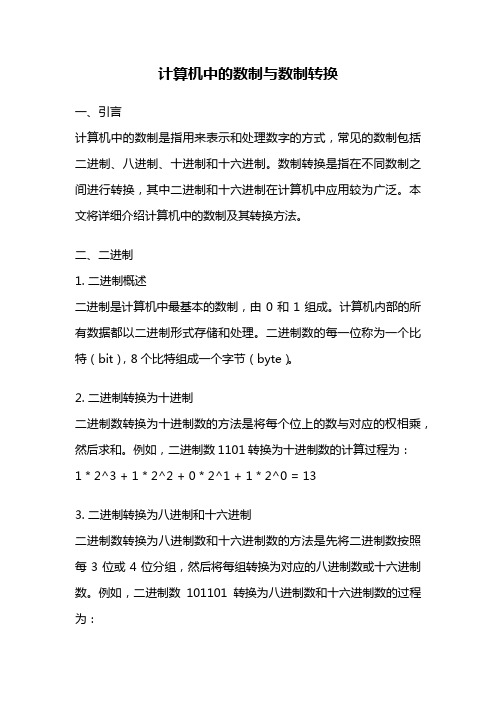 计算机中的数制与数制转换

一、引言

计算机中的数制是指用来表示和处理数字的方式，常见的数制包括二进制、八进制、十进制和十六进制。数制转换是指在不同数制之间进行转换，其中二进制和十六进制在计算机中应用较为广泛。本文将详细介绍计算机中的数制及其转换方法。

二、二进制

1. 二进制概述

二进制是计算机中最基本的数制，由 0 和 1 组成。计算机内部的所有数据都以二进制形式存储和处理。二进制数的每一位称为一个比特（bit），8 个比特组成一个字节（byte）。

2. 二进制转换为十进制

二进制数转换为十进制数的方法是将每个位上的数与对应的权相乘，然后求和。例如，二进制数 1101 转换为十进制数的计算过程为：

1 * 2^3 + 1 * 2^2 + 0 * 2^1 + 1 * 2^0 = 13

3. 二进制转换为八进制和十六进制

二进制数转换为八进制数和十六进制数的方法是先将二进制数按照每 3 位或 4 位分组，然后将每组转换为对应的八进制数或十六进制数。例如，二进制数 101101 转换为八进制数和十六进制数的过程为：